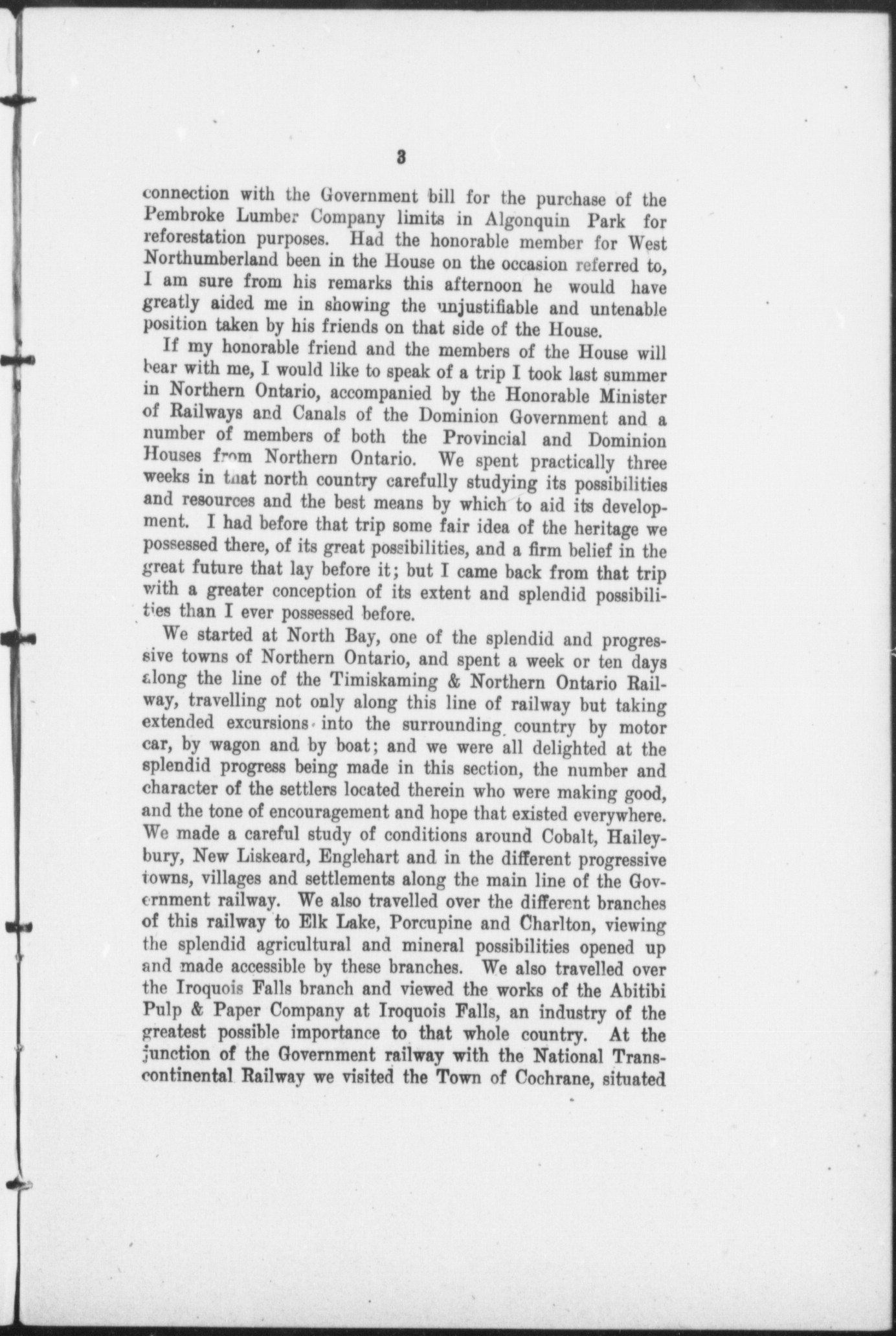 3

connection with the Government bill for the purchase of the Pembroke Lumber Company limits in Algonquin Park for reforestation purposes. Had the honorable member for West Northumberland been in the House on the occasion referred to, I am sure from his remarks this afternoon he would have greatly aided me in showing the unjustifiable and untenable position taken by his friends on that side of the House.

If my honorable friend and the members of the House will bear with me, I would like to speak of a trip I took last summer in Northern Ontario, accompanied by the Honorable Minister of Railways and Canals of the Dominion Government and a number of members of both the Provincial and Dominion Houses from Northern Ontario. We spent practically three weeks in that north country carefully studying its possibilities and resources and the best means by which to aid its development. I had before that trip some fair idea of the heritage we possessed there, of its great possibilities, and a firm belief in the great future that lay before it; but I came back from that trip with a greater conception of its extent and splendid possibilities than I ever possessed before.

We started at North Bay, one of the splendid and progressive towns of Northern Ontario, and spent a week or ten days along the line of the Timiskaming & Northern Ontario Railway, travelling not only along this line of railway but taking extended excursions into the surrounding country by motor car, by wagon and by boat; and we were all delighted at the splendid progress being made in this section, the number and character of the settlers located therein who were making good, and the tone of encouragement and hope that existed everywhere. We made a careful study of conditions around Cobalt, Haileybury, New Liskeard, Englehart and in the different progressive towns, villages and settlements along the main line of the Government railway. We also travelled over the different branches of this railway to Elk Lake, Porcupine and Charlton, viewing the splendid agricultural and mineral possibilities opened up and made accessible by these branches. We also travelled over the Iroquois Falls branch and viewed the works of the Abitibi Pulp & Paper Company at Iroquois Falls, an industry of the greatest possible importance to that whole country. At the junction of the Government railway with the National Transcontinental Railway we visited the Town of Cochrane, situated